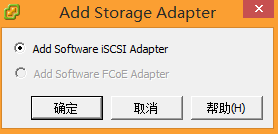 Add Storage Adapter

Add Software iSCSI Adapter

Add Software FCoE Adapter

确定 取消 帮助(H)